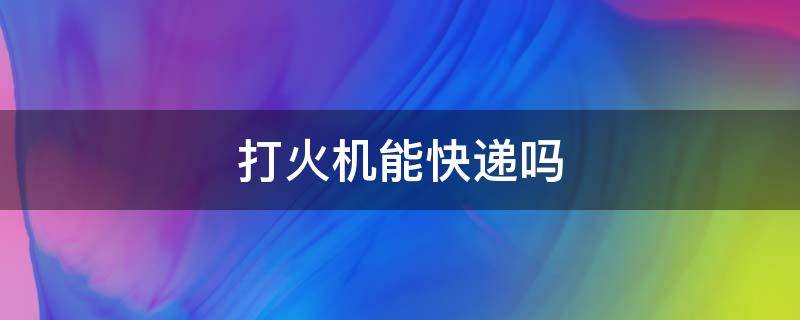 打火机能快递吗